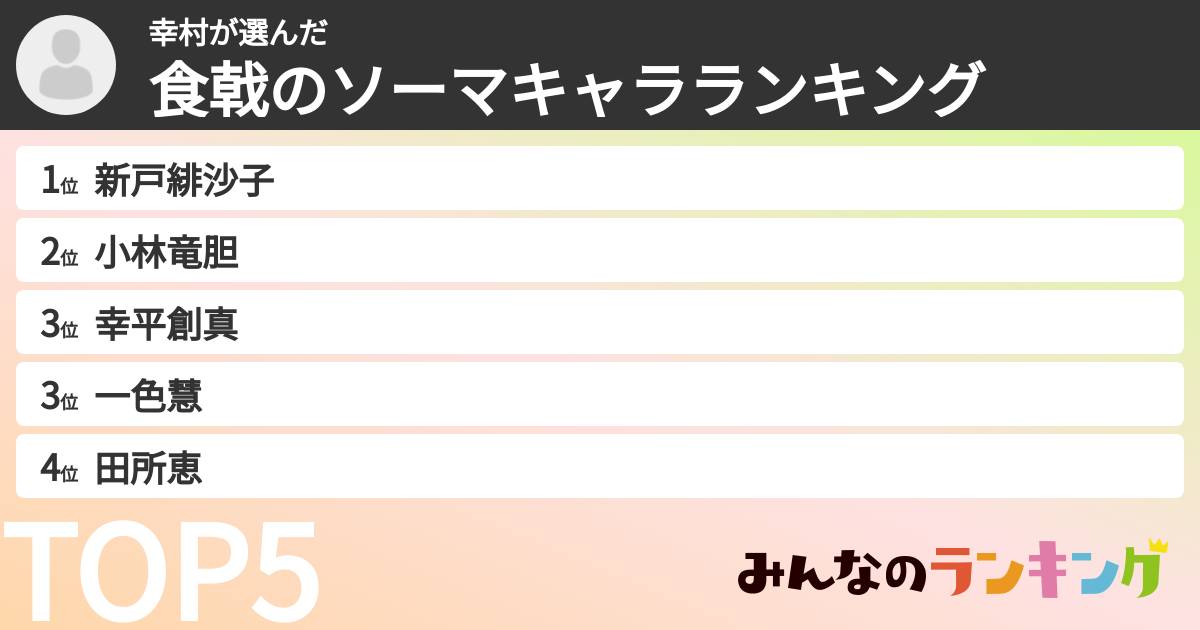 幸村が選んだ
食戟のソーマキャラランキング

1位 新戸緋沙子
2位 小林竜胆
3位 幸平創真
3位 一色慧
4位 田所恵

TOP5

みんなのランキング